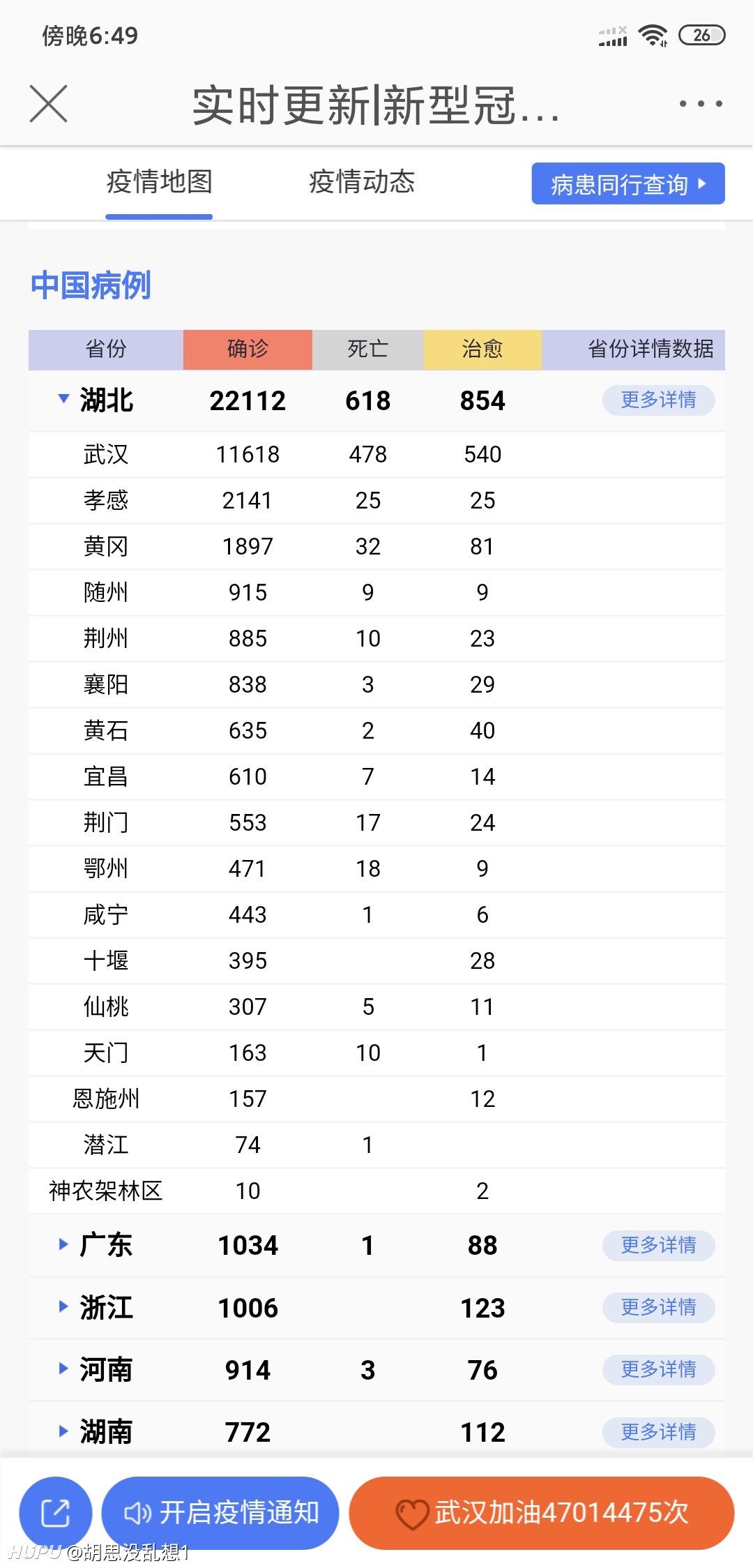 傍晚6:49

26

实时更新|新型冠...

疫情地图　疫情动态　病患同行查询

中国病例

| 省份 | 确诊 | 死亡 | 治愈 | 省份详情数据 |
|---|---|---|---|---|
| 湖北 | 22112 | 618 | 854 | 更多详情 |
| 武汉 | 11618 | 478 | 540 | |
| 孝感 | 2141 | 25 | 25 | |
| 黄冈 | 1897 | 32 | 81 | |
| 随州 | 915 | 9 | 9 | |
| 荆州 | 885 | 10 | 23 | |
| 襄阳 | 838 | 3 | 29 | |
| 黄石 | 635 | 2 | 40 | |
| 宜昌 | 610 | 7 | 14 | |
| 荆门 | 553 | 17 | 24 | |
| 鄂州 | 471 | 18 | 9 | |
| 咸宁 | 443 | 1 | 6 | |
| 十堰 | 395 | | 28 | |
| 仙桃 | 307 | 5 | 11 | |
| 天门 | 163 | 10 | 1 | |
| 恩施州 | 157 | | 12 | |
| 潜江 | 74 | 1 | | |
| 神农架林区 | 10 | | 2 | |
| 广东 | 1034 | 1 | 88 | 更多详情 |
| 浙江 | 1006 | | 123 | 更多详情 |
| 河南 | 914 | 3 | 76 | 更多详情 |
| 湖南 | 772 | | 112 | 更多详情 |

开启疫情通知　武汉加油47014475次

HUPU @胡思没乱想1